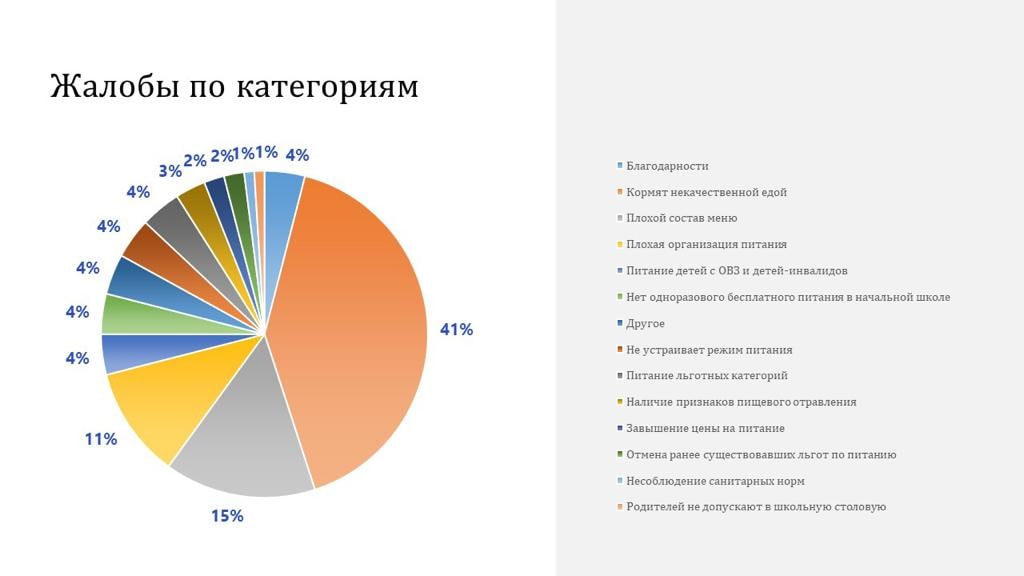 Жалобы по категориям

4%
41%
15%
11%
4%
4%
4%
4%
4%
3%
2%
2%
1%
1%

Благодарности
Кормят некачественной едой
Плохой состав меню
Плохая организация питания
Питание детей с ОВЗ и детей-инвалидов
Нет одноразового бесплатного питания в начальной школе
Другое
Не устраивает режим питания
Питание льготных категорий
Наличие признаков пищевого отравления
Завышение цены на питание
Отмена ранее существовавших льгот по питанию
Несоблюдение санитарных норм
Родителей не допускают в школьную столовую